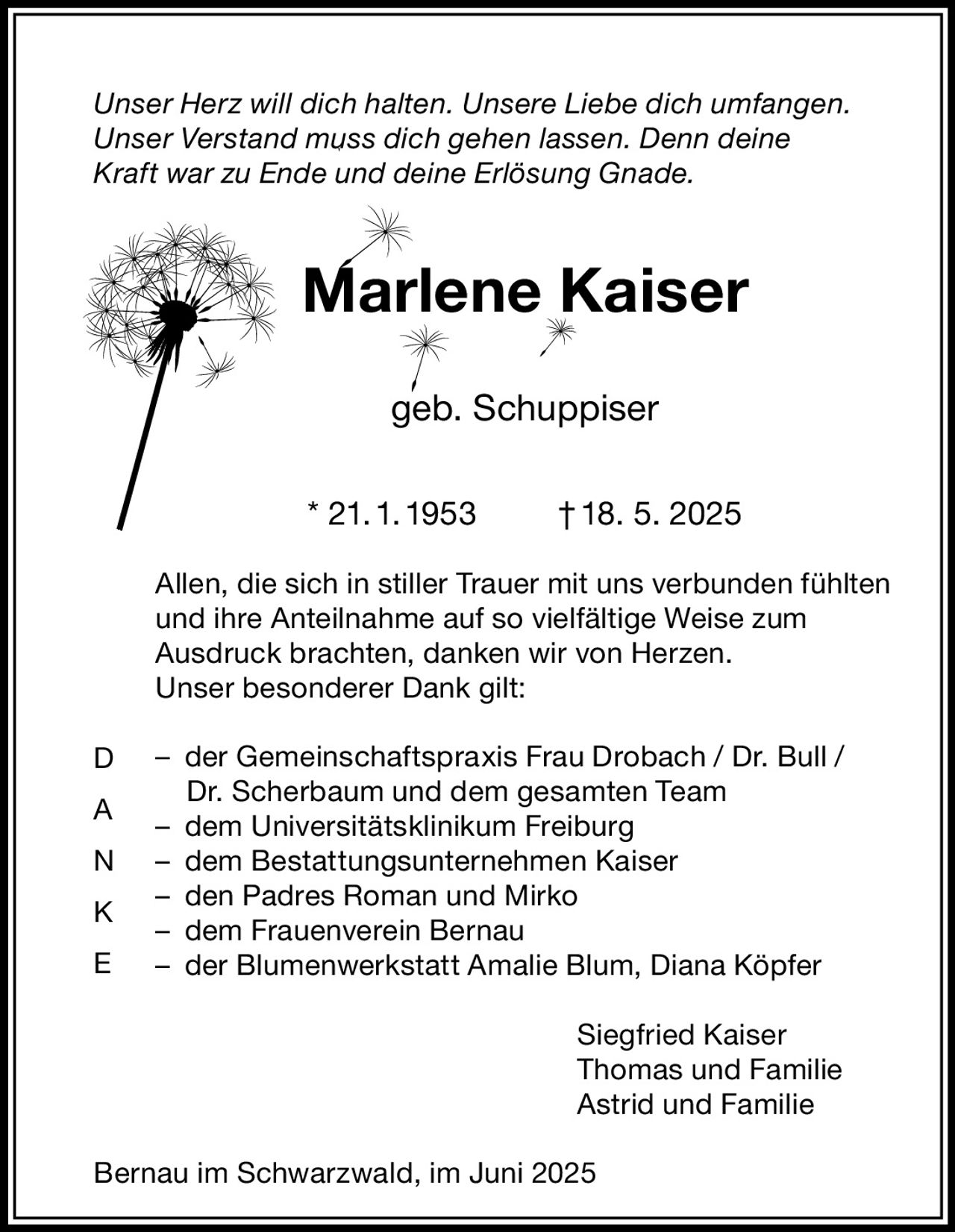 Unser Herz will dich halten. Unsere Liebe dich umfangen. Unser Verstand muss dich gehen lassen. Denn deine Kraft war zu Ende und deine Erlösung Gnade.

Marlene Kaiser

geb. Schuppiser

* 21. 1. 1953 † 18. 5. 2025

Allen, die sich in stiller Trauer mit uns verbunden fühlten und ihre Anteilnahme auf so vielfältige Weise zum Ausdruck brachten, danken wir von Herzen.
Unser besonderer Dank gilt:

D A N K E

– der Gemeinschaftspraxis Frau Drobach / Dr. Bull / Dr. Scherbaum und dem gesamten Team
– dem Universitätsklinikum Freiburg
– dem Bestattungsunternehmen Kaiser
– den Padres Roman und Mirko
– dem Frauenverein Bernau
– der Blumenwerkstatt Amalie Blum, Diana Köpfer

Siegfried Kaiser
Thomas und Familie
Astrid und Familie

Bernau im Schwarzwald, im Juni 2025